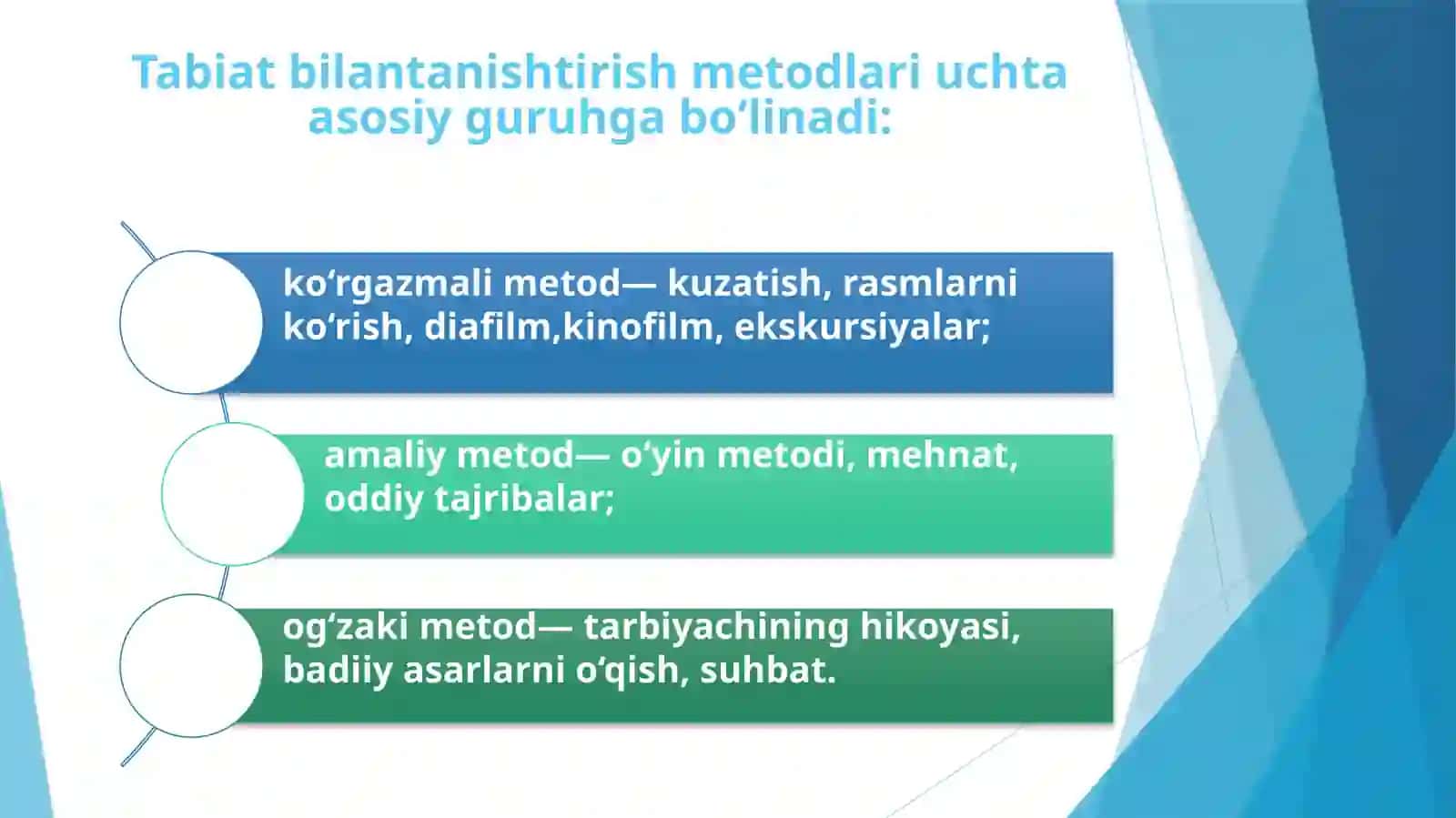 Tabiat bilantanishtirish metodlari uchta asosiy guruhga bo‘linadi:

ko‘rgazmali metod— kuzatish, rasmlarni ko‘rish, diafilm,kinofilm, ekskursiyalar;

amaliy metod— o‘yin metodi, mehnat, oddiy tajribalar;

og‘zaki metod— tarbiyachining hikoyasi, badiiy asarlarni o‘qish, suhbat.